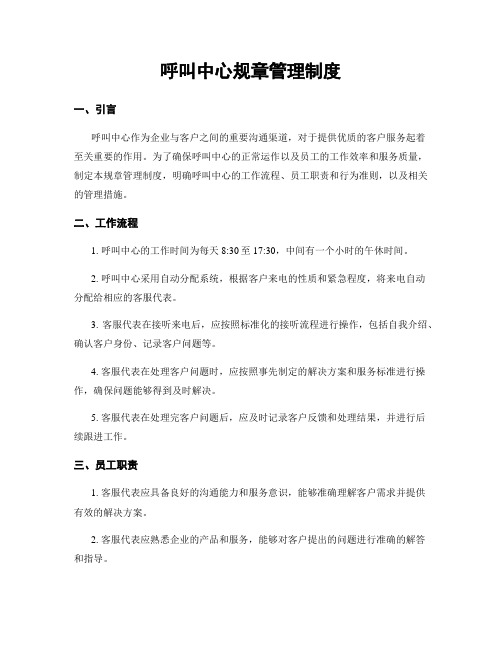 呼叫中心规章管理制度

一、引言

呼叫中心作为企业与客户之间的重要沟通渠道，对于提供优质的客户服务起着至关重要的作用。为了确保呼叫中心的正常运作以及员工的工作效率和服务质量，制定本规章管理制度，明确呼叫中心的工作流程、员工职责和行为准则，以及相关的管理措施。

二、工作流程

1. 呼叫中心的工作时间为每天 8:30 至 17:30，中间有一个小时的午休时间。

2. 呼叫中心采用自动分配系统，根据客户来电的性质和紧急程度，将来电自动分配给相应的客服代表。

3. 客服代表在接听来电后，应按照标准化的接听流程进行操作，包括自我介绍、确认客户身份、记录客户问题等。

4. 客服代表在处理客户问题时，应按照事先制定的解决方案和服务标准进行操作，确保问题能够得到及时解决。

5. 客服代表在处理完客户问题后，应及时记录客户反馈和处理结果，并进行后续跟进工作。

三、员工职责

1. 客服代表应具备良好的沟通能力和服务意识，能够准确理解客户需求并提供有效的解决方案。

2. 客服代表应熟悉企业的产品和服务，能够对客户提出的问题进行准确的解答和指导。